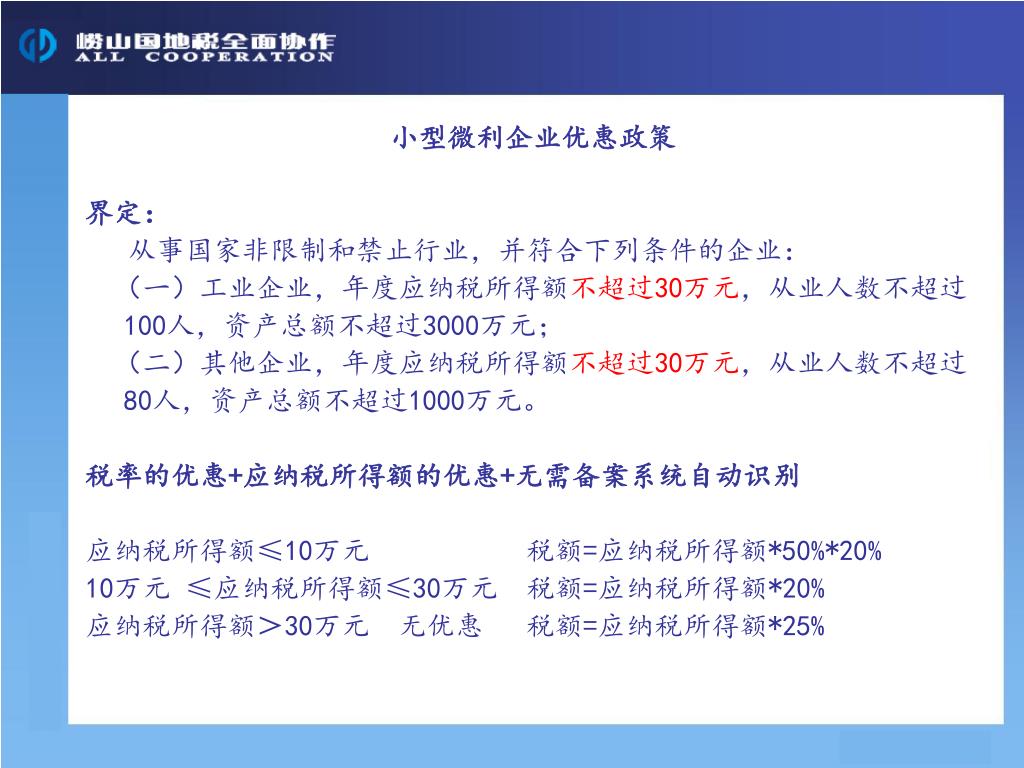 崂山国地税全面协作
ALL COOPERATION

小型微利企业优惠政策

界定：
从事国家非限制和禁止行业，并符合下列条件的企业：
（一）工业企业，年度应纳税所得额不超过30万元，从业人数不超过100人，资产总额不超过3000万元；
（二）其他企业，年度应纳税所得额不超过30万元，从业人数不超过80人，资产总额不超过1000万元。

税率的优惠+应纳税所得额的优惠+无需备案系统自动识别

应纳税所得额≤10万元 税额=应纳税所得额*50%*20%
10万元 ≤应纳税所得额≤30万元 税额=应纳税所得额*20%
应纳税所得额＞30万元 无优惠 税额=应纳税所得额*25%